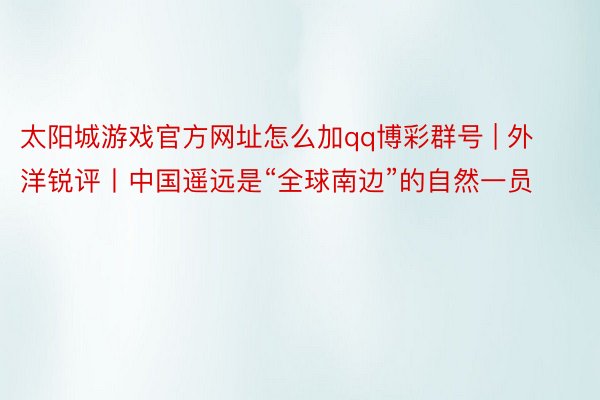 太阳城游戏官方网址怎么加qq博彩群号丨外洋锐评丨中国遥远是“全球南边”的自然一员